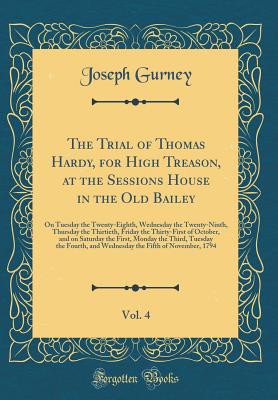 Joseph Gurney

The Trial of Thomas Hardy, for High Treason, at the Sessions House in the Old Bailey

On Tuesday the Twenty-Eighth, Wednesday the Twenty-Ninth, Thursday the Thirtieth, Friday the Thirty-First of October, and on Saturday the First, Monday the Third, Tuesday the Fourth, and Wednesday the Fifth of November, 1794

Vol. 4

Forgotten Books